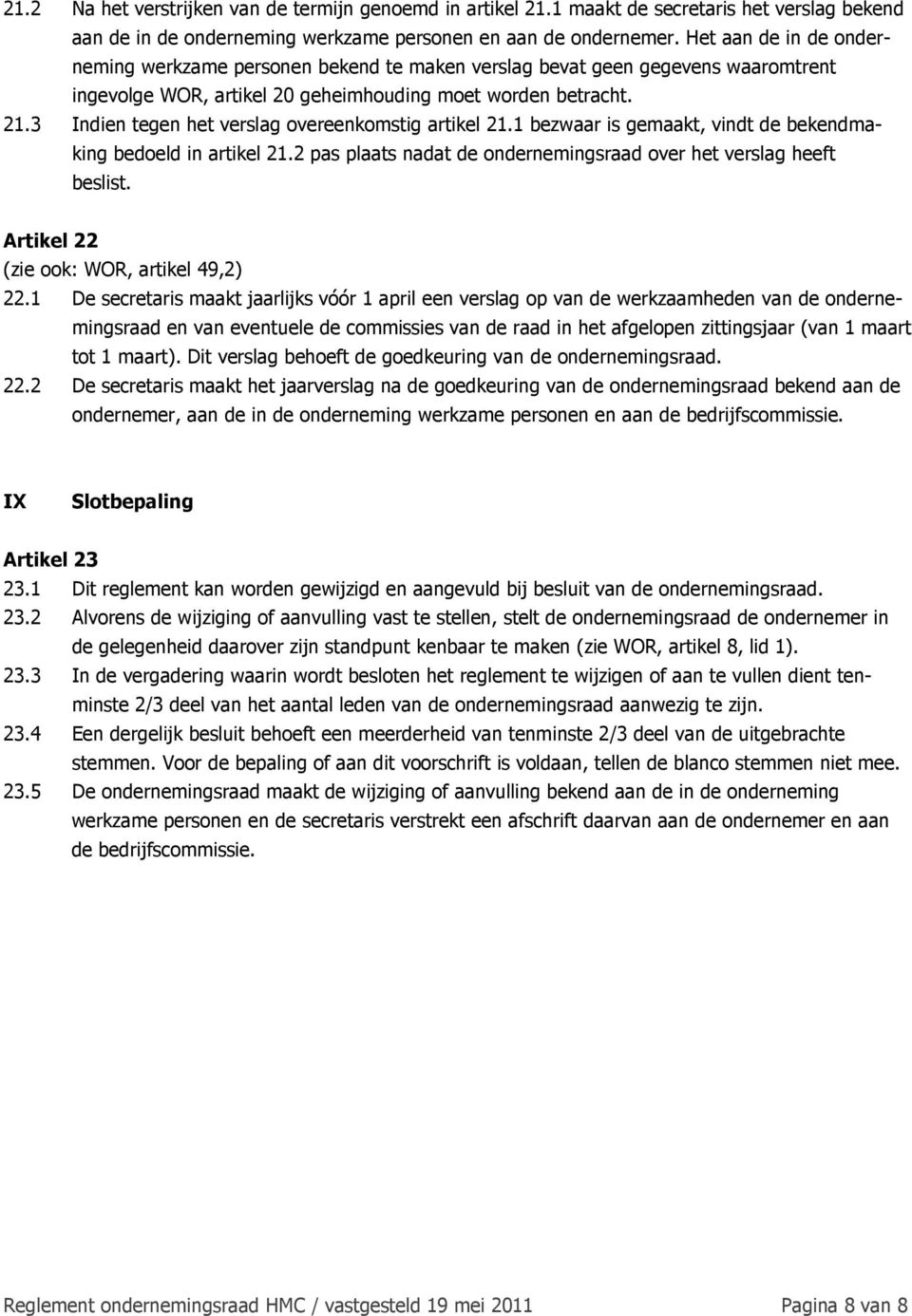 21.2 Na het verstrijken van de termijn genoemd in artikel 21.1 maakt de secretaris het verslag bekend aan de in de onderneming werkzame personen en aan de ondernemer. Het aan de in de onderneming werkzame personen bekend te maken verslag bevat geen gegevens waaromtrent ingevolge WOR, artikel 20 geheimhouding moet worden betracht.

21.3 Indien tegen het verslag overeenkomstig artikel 21.1 bezwaar is gemaakt, vindt de bekendmaking bedoeld in artikel 21.2 pas plaats nadat de ondernemingsraad over het verslag heeft beslist.

Artikel 22
(zie ook: WOR, artikel 49,2)

22.1 De secretaris maakt jaarlijks vóór 1 april een verslag op van de werkzaamheden van de ondernemingsraad en van eventuele de commissies van de raad in het afgelopen zittingsjaar (van 1 maart tot 1 maart). Dit verslag behoeft de goedkeuring van de ondernemingsraad.

22.2 De secretaris maakt het jaarverslag na de goedkeuring van de ondernemingsraad bekend aan de ondernemer, aan de in de onderneming werkzame personen en aan de bedrijfscommissie.

IX Slotbepaling

Artikel 23

23.1 Dit reglement kan worden gewijzigd en aangevuld bij besluit van de ondernemingsraad.

23.2 Alvorens de wijziging of aanvulling vast te stellen, stelt de ondernemingsraad de ondernemer in de gelegenheid daarover zijn standpunt kenbaar te maken (zie WOR, artikel 8, lid 1).

23.3 In de vergadering waarin wordt besloten het reglement te wijzigen of aan te vullen dient tenminste 2/3 deel van het aantal leden van de ondernemingsraad aanwezig te zijn.

23.4 Een dergelijk besluit behoeft een meerderheid van tenminste 2/3 deel van de uitgebrachte stemmen. Voor de bepaling of aan dit voorschrift is voldaan, tellen de blanco stemmen niet mee.

23.5 De ondernemingsraad maakt de wijziging of aanvulling bekend aan de in de onderneming werkzame personen en de secretaris verstrekt een afschrift daarvan aan de ondernemer en aan de bedrijfscommissie.

Reglement ondernemingsraad HMC / vastgesteld 19 mei 2011 Pagina 8 van 8